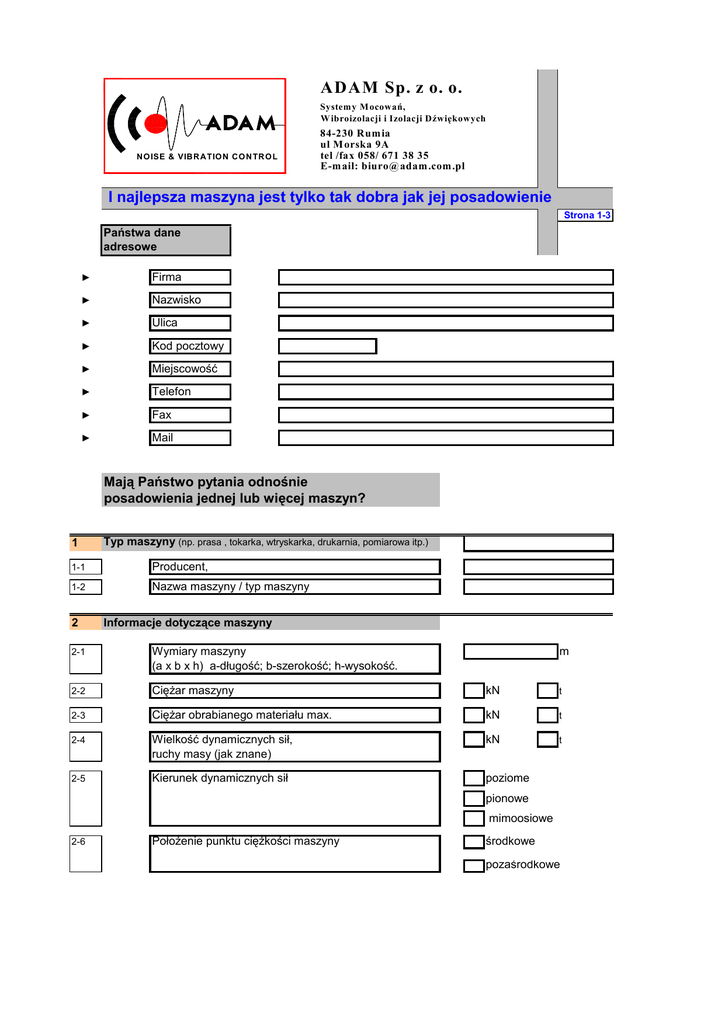 ADAM
NOISE & VIBRATION CONTROL

ADAM Sp. z o. o.
Systemy Mocowań, Wibroizolacji i Izolacji Dźwiękowych
84-230 Rumia
ul Morska 9A
tel /fax 058/ 671 38 35
E-mail: biuro@adam.com.pl

I najlepsza maszyna jest tylko tak dobra jak jej posadowienie

Strona 1-3

Państwa dane adresowe

► Firma
► Nazwisko
► Ulica
► Kod pocztowy
► Miejscowość
► Telefon
► Fax
► Mail

Mają Państwo pytania odnośnie posadowienia jednej lub więcej maszyn?

1 Typ maszyny (np. prasa , tokarka, wtryskarka, drukarnia, pomiarowa itp.)

1-1 Producent,
1-2 Nazwa maszyny / typ maszyny

2 Informacje dotyczące maszyny

2-1 Wymiary maszyny (a x b x h) a-długość; b-szerokość; h-wysokość. m
2-2 Ciężar maszyny kN t
2-3 Ciężar obrabianego materiału max. kN t
2-4 Wielkość dynamicznych sił, ruchy masy (jak znane) kN t
2-5 Kierunek dynamicznych sił poziome pionowe mimoosiowe
2-6 Położenie punktu ciężkości maszyny środkowe pozaśrodkowe